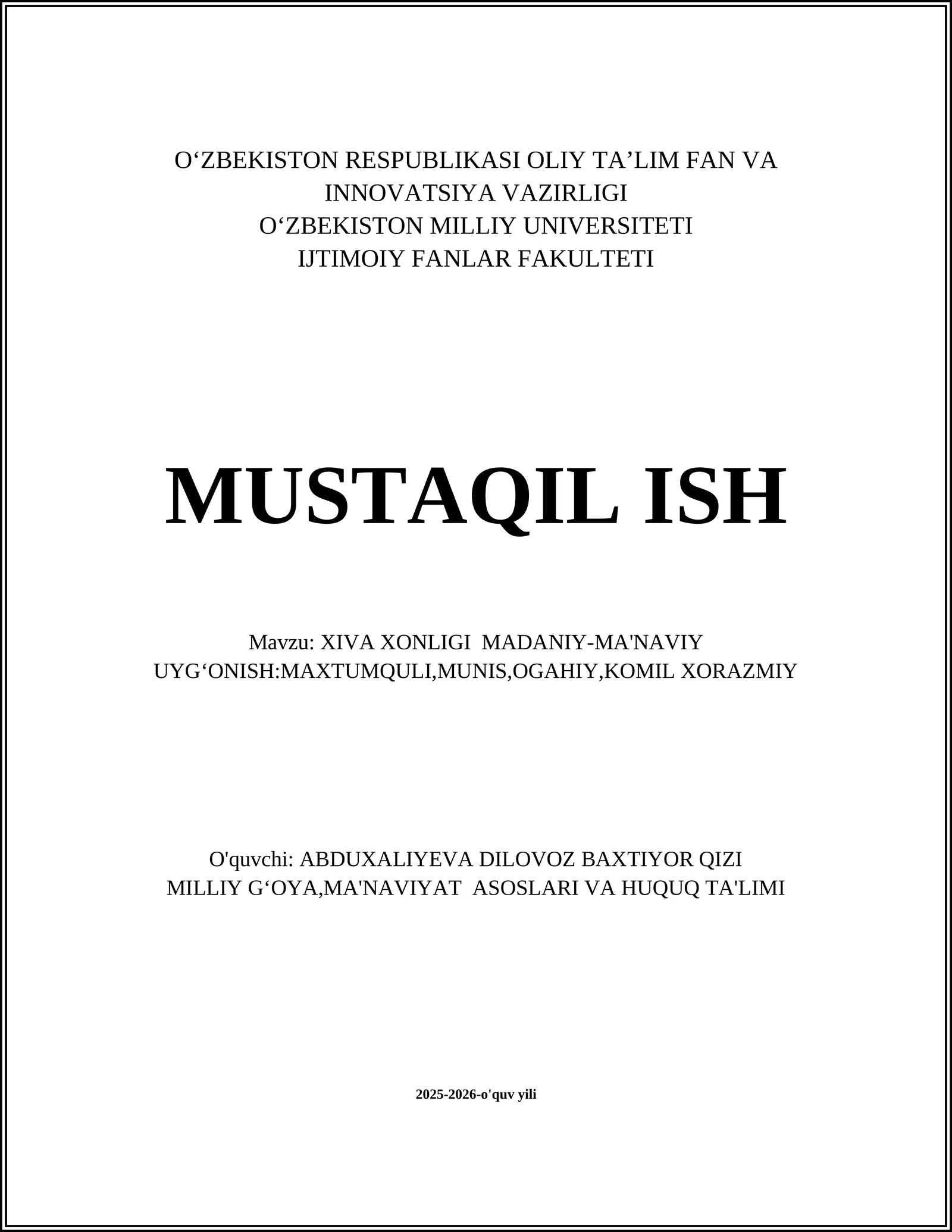 O‘ZBEKISTON RESPUBLIKASI OLIY TA’LIM FAN VA INNOVATSIYA VAZIRLIGI
O‘ZBEKISTON MILLIY UNIVERSITETI
IJTIMOIY FANLAR FAKULTETI

MUSTAQIL ISH

Mavzu: XIVA XONLIGI MADANIY-MA'NAVIY UYG‘ONISH:MAXTUMQULI,MUNIS,OGAHIY,KOMIL XORAZMIY

O'quvchi: ABDUXALIYEVA DILOVOZ BAXTIYOR QIZI
MILLIY G‘OYA,MA'NAVIYAT ASOSLARI VA HUQUQ TA'LIMI

2025-2026-o'quv yili